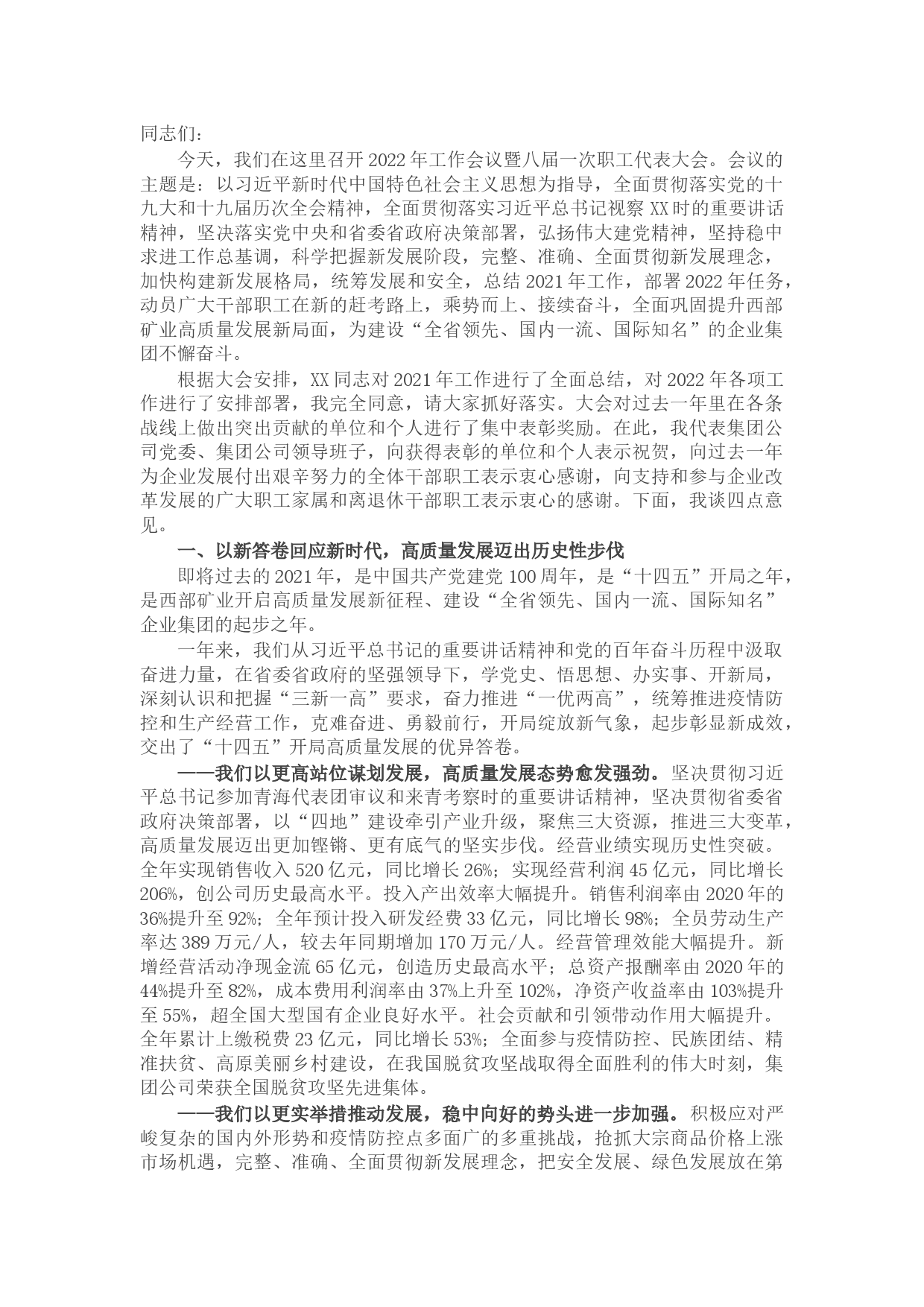 同志们：

今天，我们在这里召开2022年工作会议暨八届一次职工代表大会。会议的主题是：以习近平新时代中国特色社会主义思想为指导，全面贯彻落实党的十九大和十九届历次全会精神，全面贯彻落实习近平总书记视察XX时的重要讲话精神，坚决落实党中央和省委省政府决策部署，弘扬伟大建党精神，坚持稳中求进工作总基调，科学把握新发展阶段，完整、准确、全面贯彻新发展理念，加快构建新发展格局，统筹发展和安全，总结2021年工作，部署2022年任务，动员广大干部职工在新的赶考路上，乘势而上、接续奋斗，全面巩固提升西部矿业高质量发展新局面，为建设“全省领先、国内一流、国际知名”的企业集团不懈奋斗。

根据大会安排，XX同志对2021年工作进行了全面总结，对2022年各项工作进行了安排部署，我完全同意，请大家抓好落实。大会对过去一年里在各条战线上做出突出贡献的单位和个人进行了集中表彰奖励。在此，我代表集团公司党委、集团公司领导班子，向获得表彰的单位和个人表示祝贺，向过去一年为企业发展付出艰辛努力的全体干部职工表示衷心感谢，向支持和参与企业改革发展的广大职工家属和离退休干部职工表示衷心的感谢。下面，我谈四点意见。

一、以新答卷回应新时代，高质量发展迈出历史性步伐

即将过去的2021年，是中国共产党建党100周年，是“十四五”开局之年，是西部矿业开启高质量发展新征程、建设“全省领先、国内一流、国际知名”企业集团的起步之年。

一年来，我们从习近平总书记的重要讲话精神和党的百年奋斗历程中汲取奋进力量，在省委省政府的坚强领导下，学党史、悟思想、办实事、开新局，深刻认识和把握“三新一高”要求，奋力推进“一优两高”，统筹推进疫情防控和生产经营工作，克难奋进、勇毅前行，开局绽放新气象，起步彰显新成效，交出了“十四五”开局高质量发展的优异答卷。

——我们以更高站位谋划发展，高质量发展态势愈发强劲。坚决贯彻习近平总书记参加青海代表团审议和来青考察时的重要讲话精神，坚决贯彻省委省政府决策部署，以“四地”建设牵引产业升级，聚焦三大资源，推进三大变革，高质量发展迈出更加铿锵、更有底气的坚实步伐。经营业绩实现历史性突破。全年实现销售收入520亿元，同比增长26%；实现经营利润45亿元，同比增长206%，创公司历史最高水平。投入产出效率大幅提升。销售利润率由2020年的36%提升至92%；全年预计投入研发经费33亿元，同比增长98%；全员劳动生产率达389万元/人，较去年同期增加170万元/人。经营管理效能大幅提升。新增经营活动净现金流65亿元，创造历史最高水平；总资产报酬率由2020年的44%提升至82%，成本费用利润率由37%上升至102%，净资产收益率由103%提升至55%，超全国大型国有企业良好水平。社会贡献和引领带动作用大幅提升。全年累计上缴税费23亿元，同比增长53%；全面参与疫情防控、民族团结、精准扶贫、高原美丽乡村建设，在我国脱贫攻坚战取得全面胜利的伟大时刻，集团公司荣获全国脱贫攻坚先进集体。

——我们以更实举措推动发展，稳中向好的势头进一步加强。积极应对严峻复杂的国内外形势和疫情防控点多面广的多重挑战，抢抓大宗商品价格上涨市场机遇，完整、准确、全面贯彻新发展理念，把安全发展、绿色发展放在第